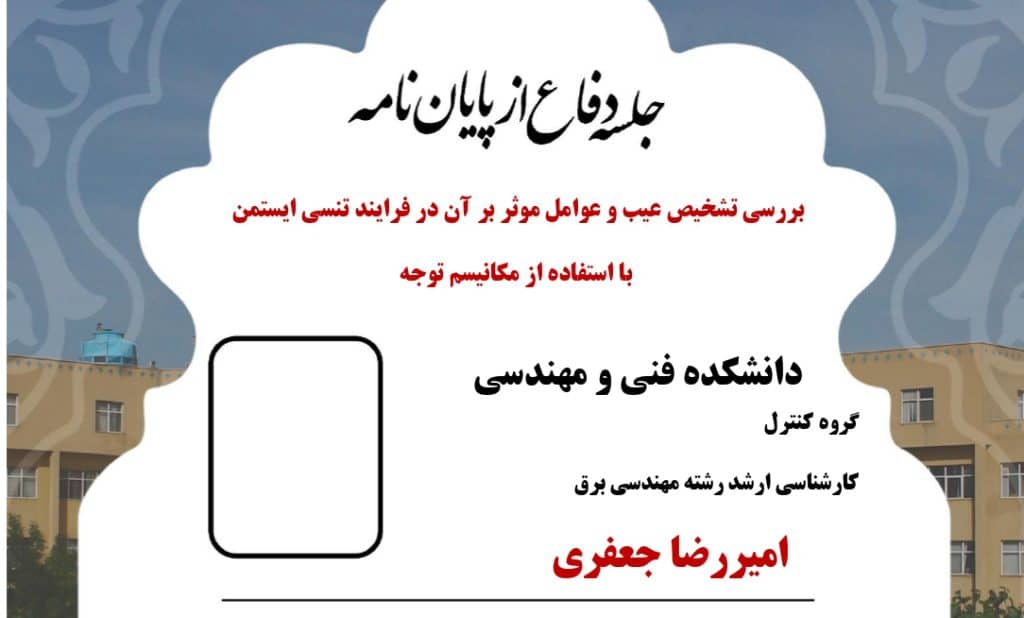 جلسه دفاع از پایان نامه

بررسی تشخیص عیب و عوامل موثر بر آن در فرایند تنسی ایستمن

با استفاده از مکانیسم توجه

دانشکده فنی و مهندسی

گروه کنترل

کارشناسی ارشد رشته مهندسی برق

امیررضا جعفری